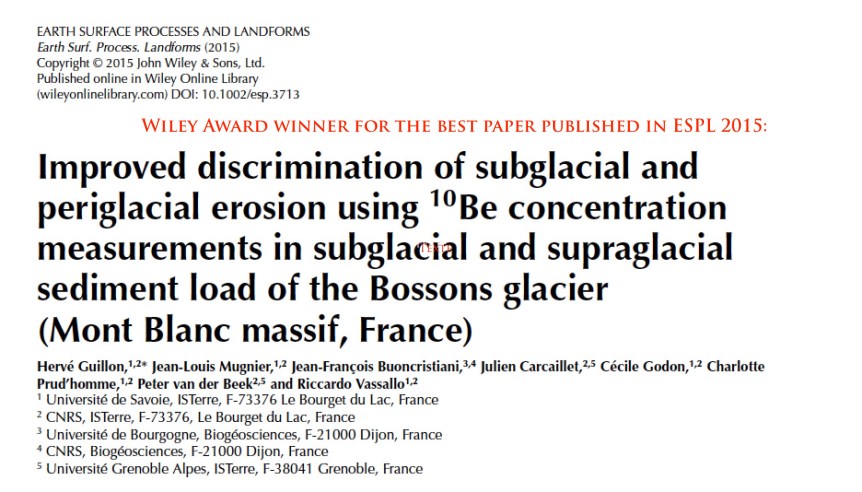 EARTH SURFACE PROCESSES AND LANDFORMS
Earth Surf. Process. Landforms (2015)
Copyright © 2015 John Wiley & Sons, Ltd.
Published online in Wiley Online Library
(wileyonlinelibrary.com) DOI: 10.1002/esp.3713

WILEY AWARD WINNER FOR THE BEST PAPER PUBLISHED IN ESPL 2015:

Improved discrimination of subglacial and periglacial erosion using $^{10}$Be concentration measurements in subglacial and supraglacial sediment load of the Bossons glacier (Mont Blanc massif, France)

Hervé Guillon,$^{1,2*}$ Jean-Louis Mugnier,$^{1,2}$ Jean-François Buoncristiani,$^{3,4}$ Julien Carcaillet,$^{2,5}$ Cécile Godon,$^{1,2}$ Charlotte Prud'homme,$^{1,2}$ Peter van der Beek$^{2,5}$ and Riccardo Vassallo$^{1,2}$

$^1$ Université de Savoie, ISTerre, F-73376 Le Bourget du Lac, France
$^2$ CNRS, ISTerre, F-73376, Le Bourget du Lac, France
$^3$ Université de Bourgogne, Biogéosciences, F-21000 Dijon, France
$^4$ CNRS, Biogéosciences, F-21000 Dijon, France
$^5$ Université Grenoble Alpes, ISTerre, F-38041 Grenoble, France